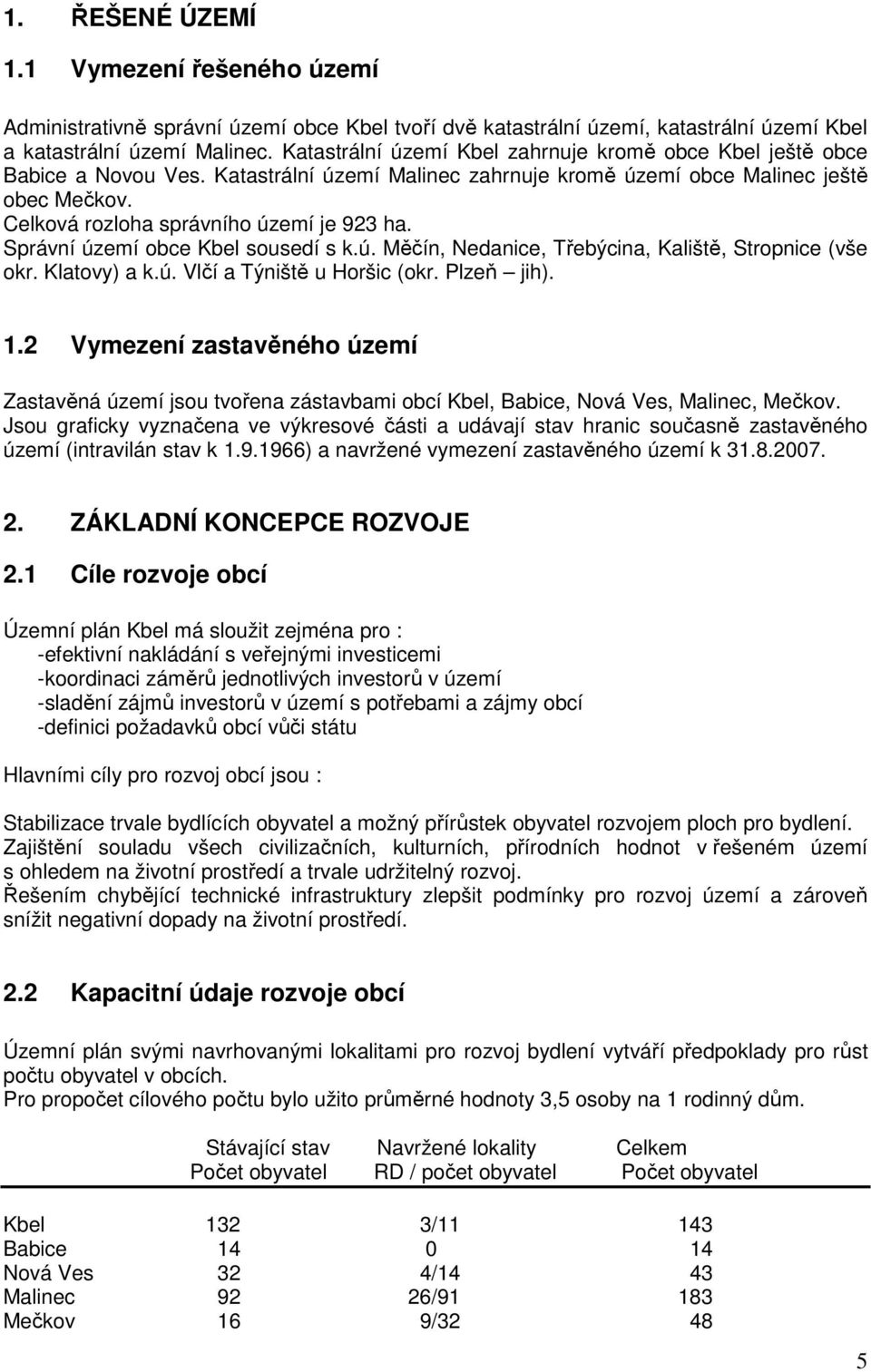 1. ŘEŠENÉ ÚZEMÍ

1.1 Vymezení řešeného území

Administrativně správní území obce Kbel tvoří dvě katastrální území, katastrální území Kbel a katastrální území Malinec. Katastrální území Kbel zahrnuje kromě obce Kbel ještě obce Babice a Novou Ves. Katastrální území Malinec zahrnuje kromě území obce Malinec ještě obec Mečkov.
Celková rozloha správního území je 923 ha.
Správní území obce Kbel sousedí s k.ú. Měčín, Nedanice, Třebýcina, Kaliště, Stropnice (vše okr. Klatovy) a k.ú. Vlčí a Týniště u Horšic (okr. Plzeň – jih).

1.2 Vymezení zastavěného území

Zastavěná území jsou tvořena zástavbami obcí Kbel, Babice, Nová Ves, Malinec, Mečkov. Jsou graficky vyznačena ve výkresové části a udávají stav hranic současně zastavěného území (intravilán stav k 1.9.1966) a navržené vymezení zastavěného území k 31.8.2007.

2. ZÁKLADNÍ KONCEPCE ROZVOJE

2.1 Cíle rozvoje obcí

Územní plán Kbel má sloužit zejména pro :
-efektivní nakládání s veřejnými investicemi
-koordinaci záměrů jednotlivých investorů v území
-sladění zájmů investorů v území s potřebami a zájmy obcí
-definici požadavků obcí vůči státu

Hlavními cíly pro rozvoj obcí jsou :

Stabilizace trvale bydlících obyvatel a možný přírůstek obyvatel rozvojem ploch pro bydlení.
Zajištění souladu všech civilizačních, kulturních, přírodních hodnot v řešeném území s ohledem na životní prostředí a trvale udržitelný rozvoj.
Řešením chybějící technické infrastruktury zlepšit podmínky pro rozvoj území a zároveň snížit negativní dopady na životní prostředí.

2.2 Kapacitní údaje rozvoje obcí

Územní plán svými navrhovanými lokalitami pro rozvoj bydlení vytváří předpoklady pro růst počtu obyvatel v obcích.
Pro propočet cílového počtu bylo užito průměrné hodnoty 3,5 osoby na 1 rodinný dům.

| | Stávající stav Počet obyvatel | Navržené lokality RD / počet obyvatel | Celkem Počet obyvatel |
|---|---|---|---|
| Kbel | 132 | 3/11 | 143 |
| Babice | 14 | 0 | 14 |
| Nová Ves | 32 | 4/14 | 43 |
| Malinec | 92 | 26/91 | 183 |
| Mečkov | 16 | 9/32 | 48 |

5